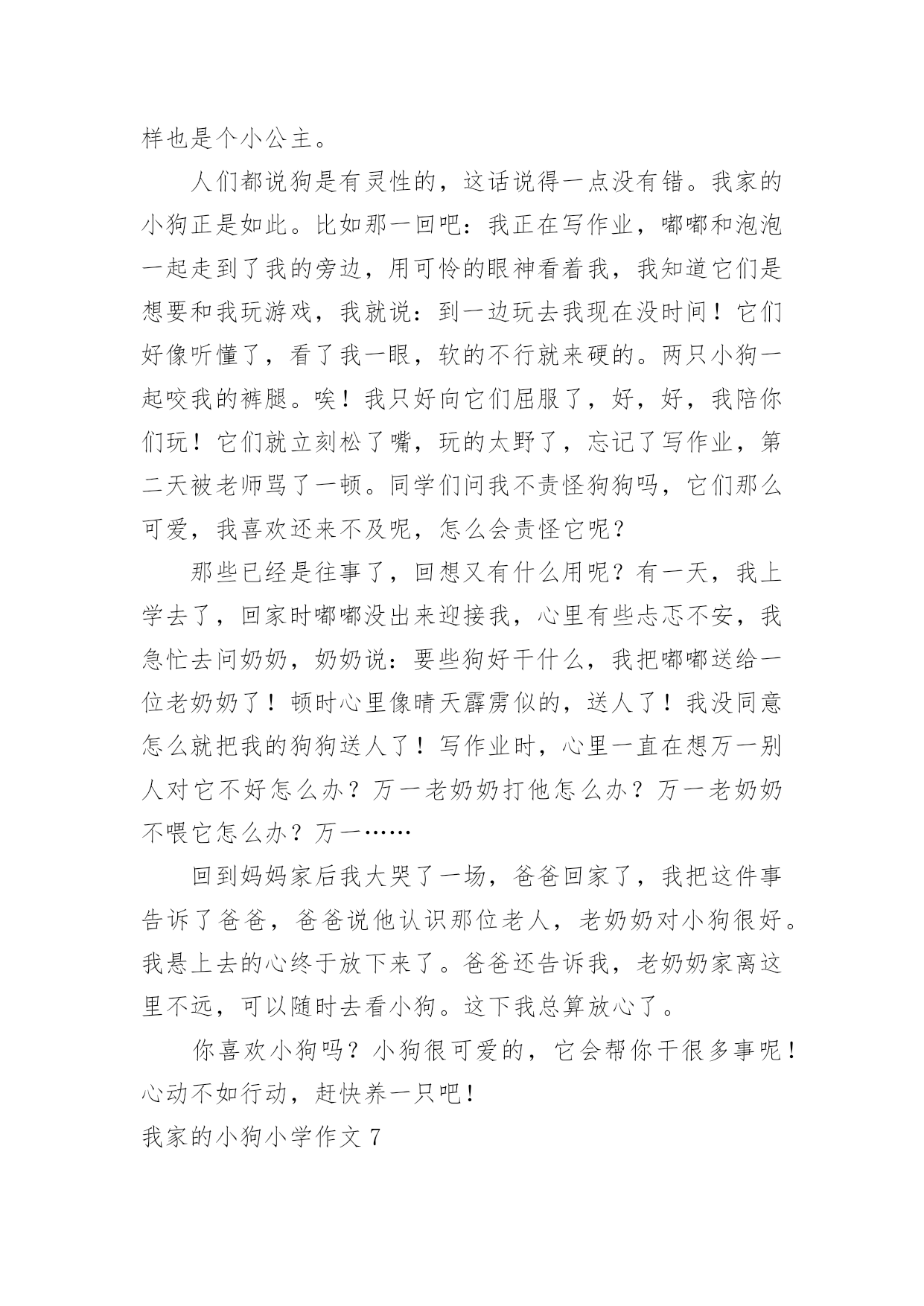 样也是个小公主。

人们都说狗是有灵性的，这话说得一点没有错。我家的小狗正是如此。比如那一回吧：我正在写作业，嘟嘟和泡泡一起走到了我的旁边，用可怜的眼神看着我，我知道它们是想要和我玩游戏，我就说：到一边玩去我现在没时间！它们好像听懂了，看了我一眼，软的不行就来硬的。两只小狗一起咬我的裤腿。唉！我只好向它们屈服了，好，好，我陪你们玩！它们就立刻松了嘴，玩的太野了，忘记了写作业，第二天被老师骂了一顿。同学们问我不责怪狗狗吗，它们那么可爱，我喜欢还来不及呢，怎么会责怪它呢？

那些已经是往事了，回想又有什么用呢？有一天，我上学去了，回家时嘟嘟没出来迎接我，心里有些忐忑不安，我急忙去问奶奶，奶奶说：要些狗好干什么，我把嘟嘟送给一位老奶奶了！顿时心里像晴天霹雳似的，送人了！我没同意怎么就把我的狗狗送人了！写作业时，心里一直在想万一别人对它不好怎么办？万一老奶奶打他怎么办？万一老奶奶不喂它怎么办？万一……

回到妈妈家后我大哭了一场，爸爸回家了，我把这件事告诉了爸爸，爸爸说他认识那位老人，老奶奶对小狗很好。我悬上去的心终于放下来了。爸爸还告诉我，老奶奶家离这里不远，可以随时去看小狗。这下我总算放心了。

你喜欢小狗吗？小狗很可爱的，它会帮你干很多事呢！心动不如行动，赶快养一只吧！

我家的小狗小学作文 7